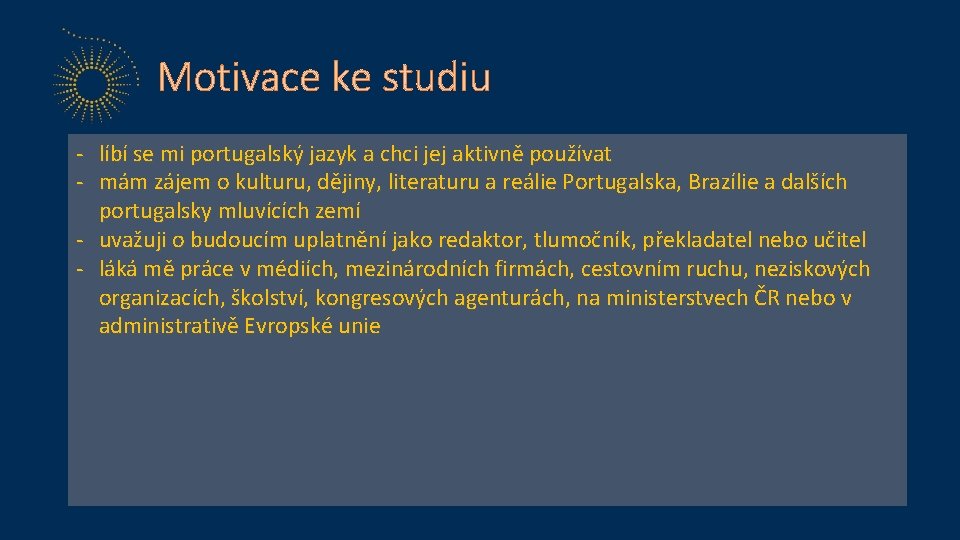 Motivace ke studiu

- líbí se mi portugalský jazyk a chci jej aktivně používat
- mám zájem o kulturu, dějiny, literaturu a reálie Portugalska, Brazílie a dalších portugalsky mluvících zemí
- uvažuji o budoucím uplatnění jako redaktor, tlumočník, překladatel nebo učitel
- láká mě práce v médiích, mezinárodních firmách, cestovním ruchu, neziskových organizacích, školství, kongresových agenturách, na ministerstvech ČR nebo v administrativě Evropské unie